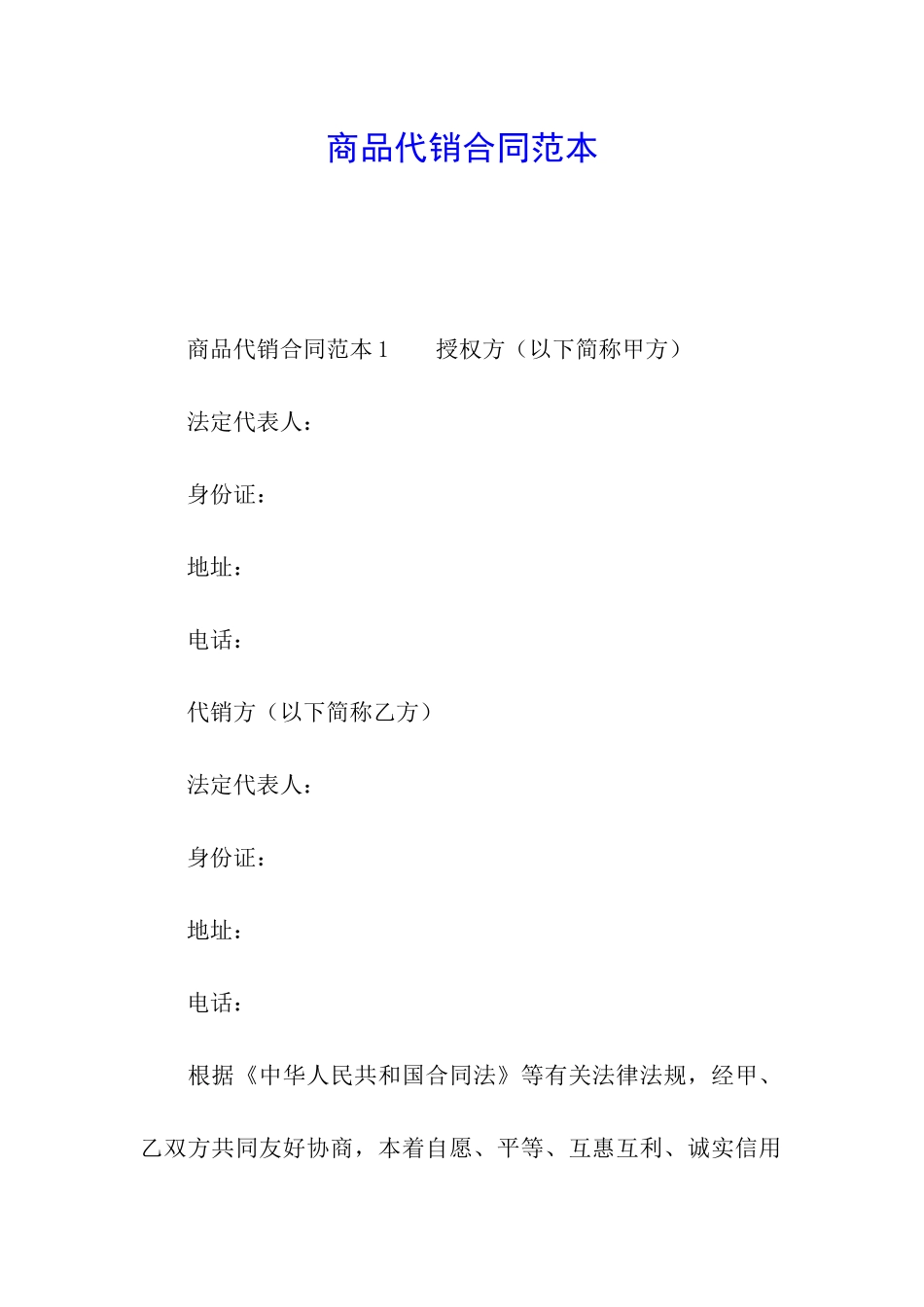 商品代销合同范本

商品代销合同范本 1　　授权方（以下简称甲方）

法定代表人：

身份证：

地址：

电话：

代销方（以下简称乙方）

法定代表人：

身份证：

地址：

电话：

根据《中华人民共和国合同法》等有关法律法规，经甲、乙双方共同友好协商，本着自愿、平等、互惠互利、诚实信用